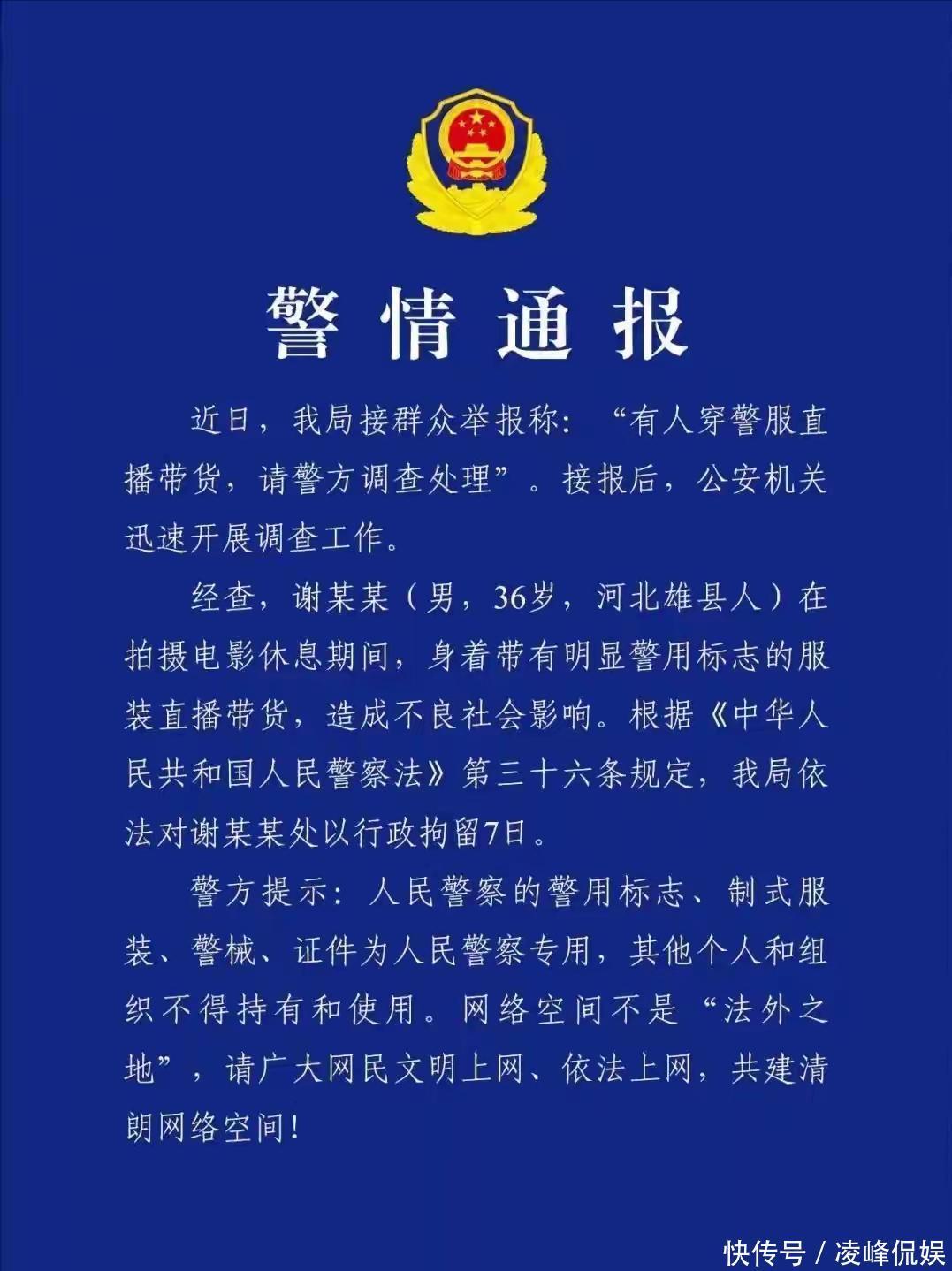 警情通报

近日，我局接群众举报称：“有人穿警服直播带货，请警方调查处理”。接报后，公安机关迅速开展调查工作。

经查，谢某某（男，36岁，河北雄县人）在拍摄电影休息期间，身着带有明显警用标志的服装直播带货，造成不良社会影响。根据《中华人民共和国人民警察法》第三十六条规定，我局依法对谢某某处以行政拘留7日。

警方提示：人民警察的警用标志、制式服装、警械、证件为人民警察专用，其他个人和组织不得持有和使用。网络空间不是“法外之地”，请广大网民文明上网、依法上网，共建清朗网络空间！

快传号 / 凌峰侃娱